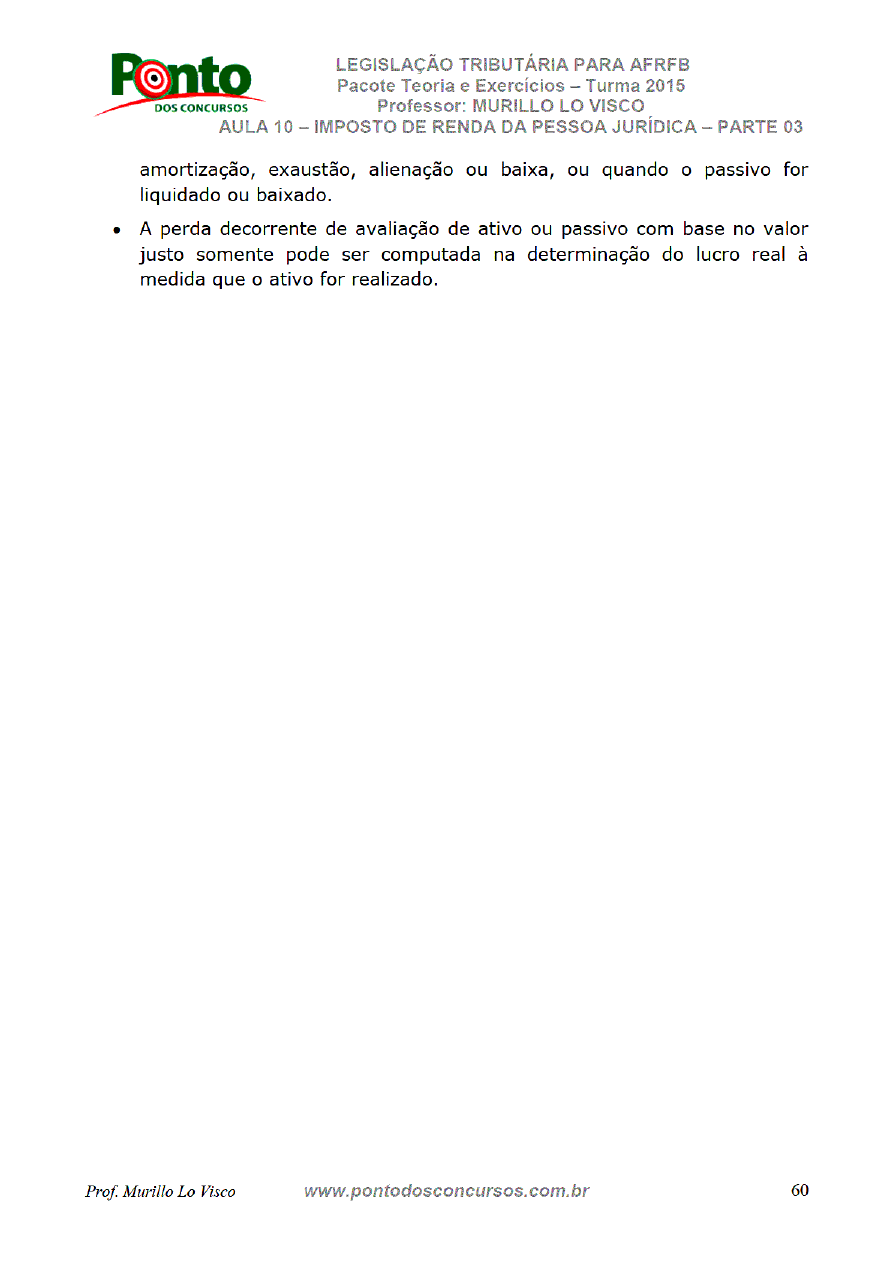 Ponto
DOS CONCURSOS

LEGISLAÇÃO TRIBUTÁRIA PARA AFRFB
Pacote Teoria e Exercícios – Turma 2015
Professor: MURILLO LO VISCO
AULA 10 – IMPOSTO DE RENDA DA PESSOA JURÍDICA – PARTE 03

amortização, exaustão, alienação ou baixa, ou quando o passivo for liquidado ou baixado.

• A perda decorrente de avaliação de ativo ou passivo com base no valor justo somente pode ser computada na determinação do lucro real à medida que o ativo for realizado.

Prof. Murillo Lo Visco www.pontodosconcursos.com.br 60